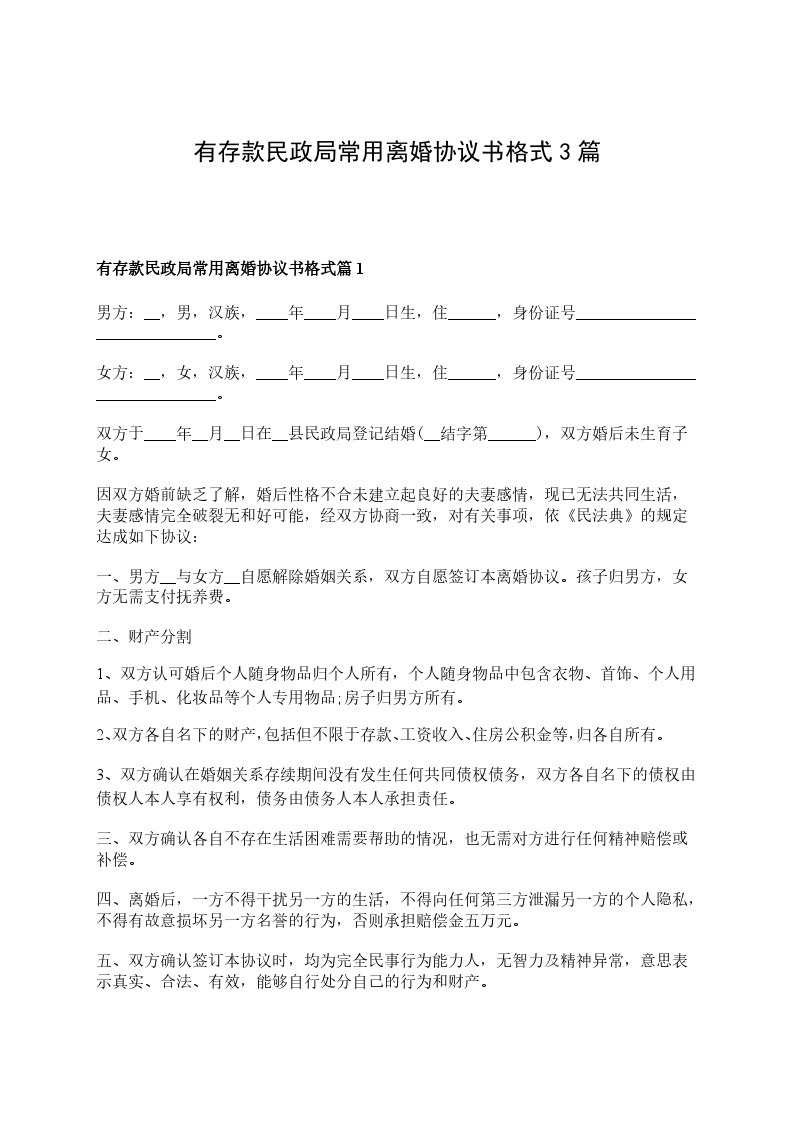 有存款民政局常用离婚协议书格式 3 篇

有存款民政局常用离婚协议书格式篇 1

男方：__，男，汉族，____年____月____日生，住______，身份证号______________________________。

女方：__，女，汉族，____年____月____日生，住______，身份证号______________________________。

双方于____年__月__日在__县民政局登记结婚(__结字第______)，双方婚后未生育子女。

因双方婚前缺乏了解，婚后性格不合未建立起良好的夫妻感情，现已无法共同生活，夫妻感情完全破裂无和好可能，经双方协商一致，对有关事项，依《民法典》的规定达成如下协议：

一、男方__与女方__自愿解除婚姻关系，双方自愿签订本离婚协议。孩子归男方，女方无需支付抚养费。

二、财产分割

1、双方认可婚后个人随身物品归个人所有，个人随身物品中包含衣物、首饰、个人用品、手机、化妆品等个人专用物品;房子归男方所有。

2、双方各自名下的财产，包括但不限于存款、工资收入、住房公积金等，归各自所有。

3、双方确认在婚姻关系存续期间没有发生任何共同债权债务，双方各自名下的债权由债权人本人享有权利，债务由债务人本人承担责任。

三、双方确认各自不存在生活困难需要帮助的情况，也无需对方进行任何精神赔偿或补偿。

四、离婚后，一方不得干扰另一方的生活，不得向任何第三方泄漏另一方的个人隐私，不得有故意损坏另一方名誉的行为，否则承担赔偿金五万元。

五、双方确认签订本协议时，均为完全民事行为能力人，无智力及精神异常，意思表示真实、合法、有效，能够自行处分自己的行为和财产。